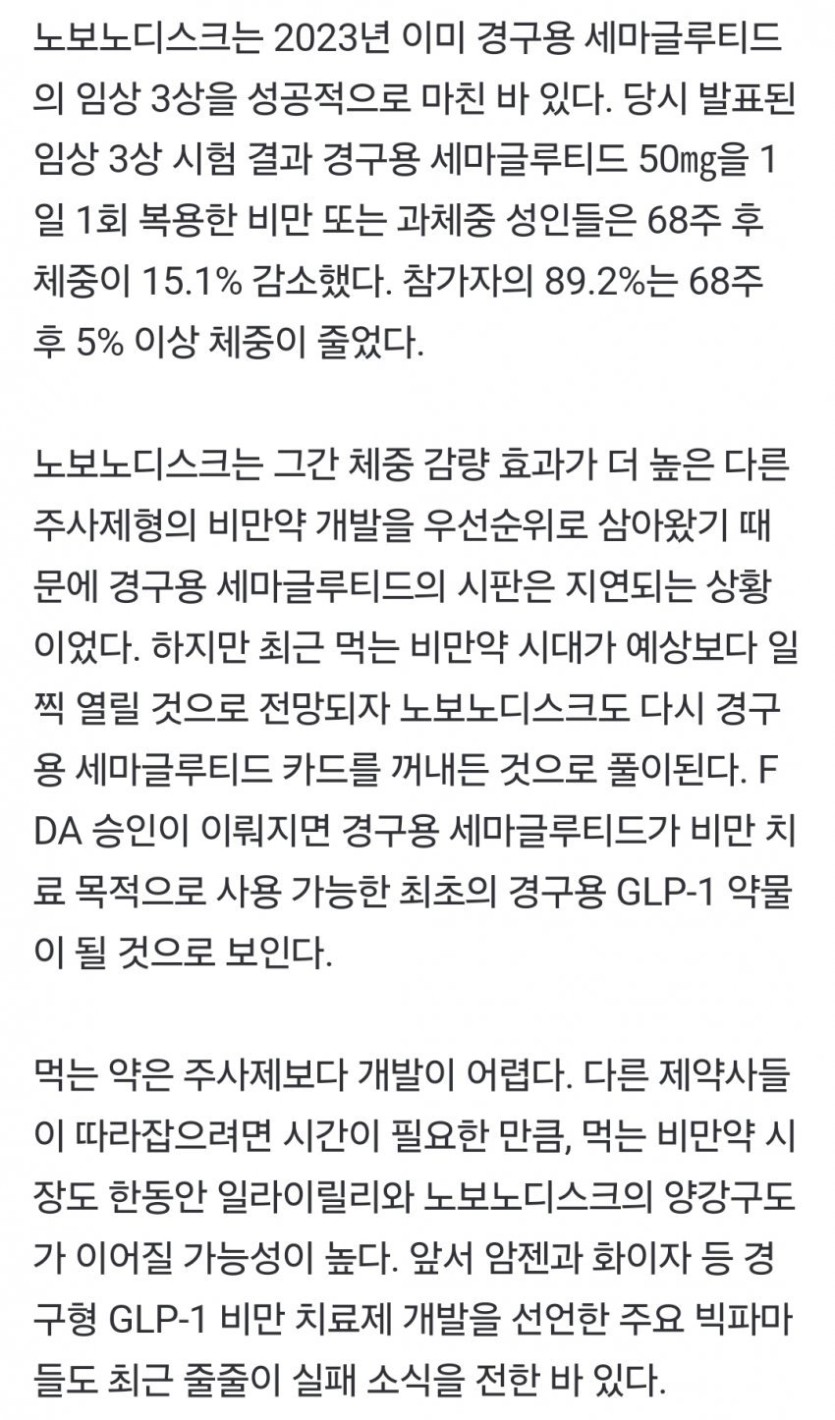 노보노디스크는 2023년 이미 경구용 세마글루티드의 임상 3상을 성공적으로 마친 바 있다. 당시 발표된 임상 3상 시험 결과 경구용 세마글루티드 50㎎을 1일 1회 복용한 비만 또는 과체중 성인들은 68주 후 체중이 15.1% 감소했다. 참가자의 89.2%는 68주 후 5% 이상 체중이 줄었다.

노보노디스크는 그간 체중 감량 효과가 더 높은 다른 주사제형의 비만약 개발을 우선순위로 삼아왔기 때문에 경구용 세마글루티드의 시판은 지연되는 상황이었다. 하지만 최근 먹는 비만약 시대가 예상보다 일찍 열릴 것으로 전망되자 노보노디스크도 다시 경구용 세마글루티드 카드를 꺼내든 것으로 풀이된다. FDA 승인이 이뤄지면 경구용 세마글루티드가 비만 치료 목적으로 사용 가능한 최초의 경구용 GLP-1 약물이 될 것으로 보인다.

먹는 약은 주사제보다 개발이 어렵다. 다른 제약사들이 따라잡으려면 시간이 필요한 만큼, 먹는 비만약 시장도 한동안 일라이릴리와 노보노디스크의 양강구도가 이어질 가능성이 높다. 앞서 암젠과 화이자 등 경구형 GLP-1 비만 치료제 개발을 선언한 주요 빅파마들도 최근 줄줄이 실패 소식을 전한 바 있다.